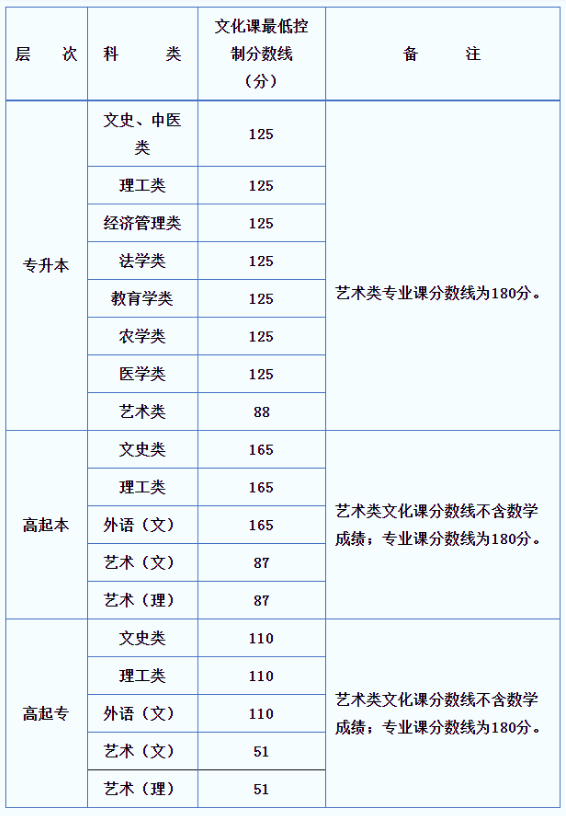 | 层　次 | 科　类 | 文化课最低控制分数线（分） | 备　注 |
|---|---|---|---|
| 专升本 | 文史、中医类 | 125 | 艺术类专业课分数线为180分。 |
| | 理工类 | 125 | |
| | 经济管理类 | 125 | |
| | 法学类 | 125 | |
| | 教育学类 | 125 | |
| | 农学类 | 125 | |
| | 医学类 | 125 | |
| | 艺术类 | 88 | |
| 高起本 | 文史类 | 165 | 艺术类文化课分数线不含数学成绩；专业课分数线为180分。 |
| | 理工类 | 165 | |
| | 外语（文） | 165 | |
| | 艺术（文） | 87 | |
| | 艺术（理） | 87 | |
| 高起专 | 文史类 | 110 | 艺术类文化课分数线不含数学成绩；专业课分数线为180分。 |
| | 理工类 | 110 | |
| | 外语（文） | 110 | |
| | 艺术（文） | 51 | |
| | 艺术（理） | 51 | |